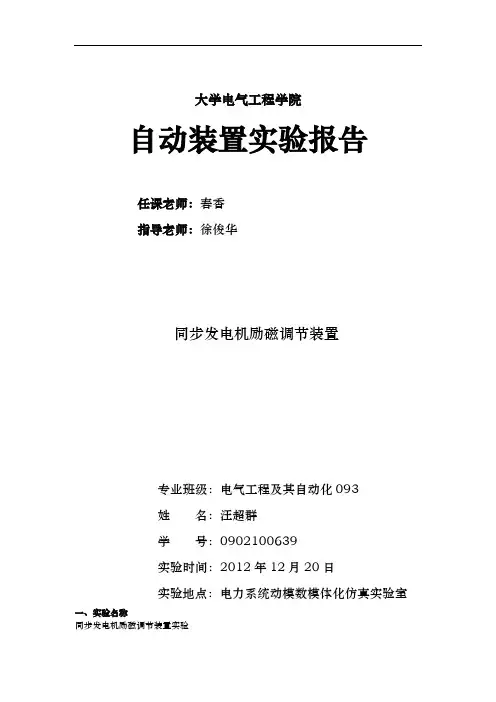 大学电气工程学院

自动装置实验报告

任课老师：春香

指导老师：徐俊华

同步发电机励磁调节装置

专业班级：电气工程及其自动化 093

姓　　名：汪超群

学　　号：0902100639

实验时间：2012 年 12 月 20 日

实验地点：电力系统动模数模体化仿真实验室

一、实验名称

同步发电机励磁调节装置实验